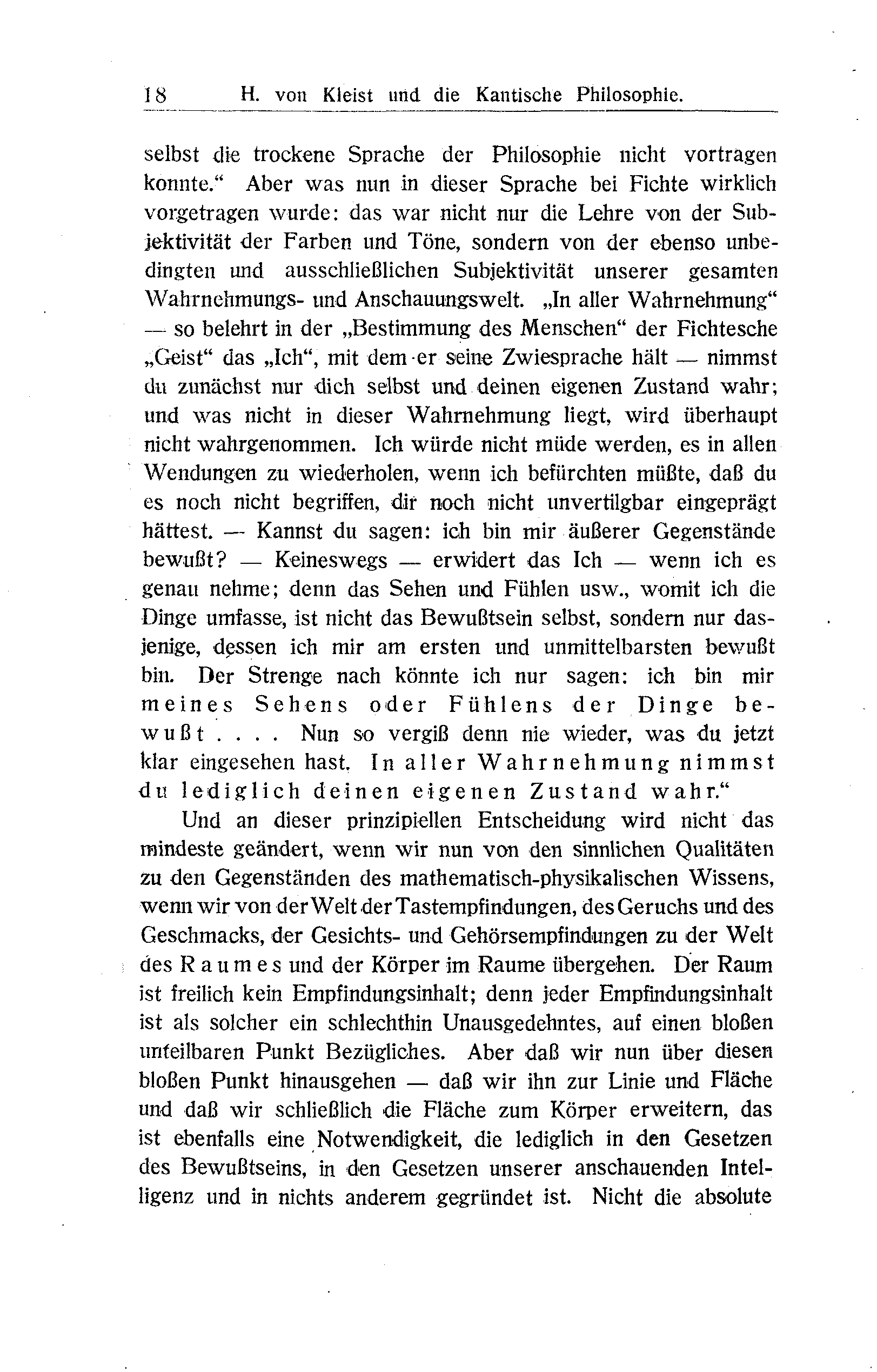 18 H. von Kleist und die Kantische Philosophie.

selbst die trockene Sprache der Philosophie nicht vortragen konnte.“ Aber was nun in dieser Sprache bei Fichte wirklich vorgetragen wurde: das war nicht nur die Lehre von der Subjektivität der Farben und Töne, sondern von der ebenso unbedingten und ausschließlichen Subjektivität unserer gesamten Wahrnehmungs- und Anschauungswelt. „In aller Wahrnehmung“ — so belehrt in der „Bestimmung des Menschen“ der Fichtesche „Geist“ das „Ich“, mit dem er seine Zwiesprache hält — nimmst du zunächst nur dich selbst und deinen eigenen Zustand wahr; und was nicht in dieser Wahrnehmung liegt, wird überhaupt nicht wahrgenommen. Ich würde nicht müde werden, es in allen Wendungen zu wiederholen, wenn ich befürchten müßte, daß du es noch nicht begriffen, dir noch nicht unvertilgbar eingeprägt hättest. — Kannst du sagen: ich bin mir äußerer Gegenstände bewußt? — Keineswegs — erwidert das Ich — wenn ich es genau nehme; denn das Sehen und Fühlen usw., womit ich die Dinge umfasse, ist nicht das Bewußtsein selbst, sondern nur dasjenige, dessen ich mir am ersten und unmittelbarsten bewußt bin. Der Strenge nach könnte ich nur sagen: ich bin mir meines Sehens oder Fühlens der Dinge bewußt . . . . Nun so vergiß denn nie wieder, was du jetzt klar eingesehen hast. In aller Wahrnehmung nimmst du lediglich deinen eigenen Zustand wahr.“

Und an dieser prinzipiellen Entscheidung wird nicht das mindeste geändert, wenn wir nun von den sinnlichen Qualitäten zu den Gegenständen des mathematisch-physikalischen Wissens, wenn wir von der Welt der Tastempfindungen, des Geruchs und des Geschmacks, der Gesichts- und Gehörsempfindungen zu der Welt des Raumes und der Körper im Raume übergehen. Der Raum ist freilich kein Empfindungsinhalt; denn jeder Empfindungsinhalt ist als solcher ein schlechthin Unausgedehntes, auf einen bloßen unteilbaren Punkt Bezügliches. Aber daß wir nun über diesen bloßen Punkt hinausgehen — daß wir ihn zur Linie und Fläche und daß wir schließlich die Fläche zum Körper erweitern, das ist ebenfalls eine Notwendigkeit, die lediglich in den Gesetzen des Bewußtseins, in den Gesetzen unserer anschauenden Intelligenz und in nichts anderem gegründet ist. Nicht die absolute